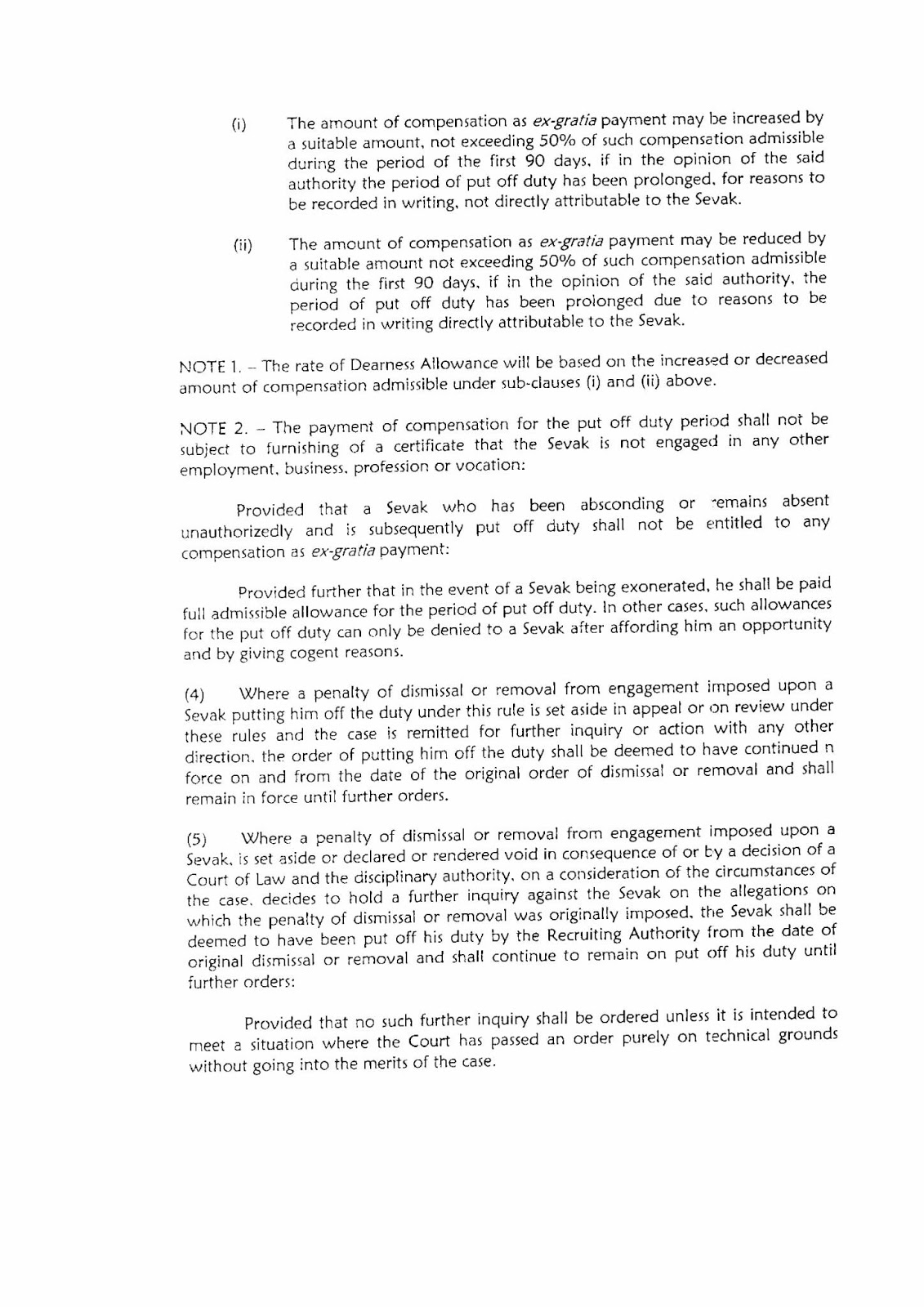 (i) The amount of compensation as ex-gratia payment may be increased by a suitable amount, not exceeding 50% of such compensation admissible during the period of the first 90 days, if in the opinion of the said authority the period of put off duty has been prolonged, for reasons to be recorded in writing, not directly attributable to the Sevak.

(ii) The amount of compensation as ex-gratia payment may be reduced by a suitable amount not exceeding 50% of such compensation admissible during the first 90 days, if in the opinion of the said authority, the period of put off duty has been prolonged due to reasons to be recorded in writing directly attributable to the Sevak.

NOTE 1. – The rate of Dearness Allowance will be based on the increased or decreased amount of compensation admissible under sub-clauses (i) and (ii) above.

NOTE 2. – The payment of compensation for the put off duty period shall not be subject to furnishing of a certificate that the Sevak is not engaged in any other employment, business, profession or vocation:

Provided that a Sevak who has been absconding or remains absent unauthorizedly and is subsequently put off duty shall not be entitled to any compensation as ex-gratia payment:

Provided further that in the event of a Sevak being exonerated, he shall be paid full admissible allowance for the period of put off duty. In other cases, such allowances for the put off duty can only be denied to a Sevak after affording him an opportunity and by giving cogent reasons.

(4) Where a penalty of dismissal or removal from engagement imposed upon a Sevak putting him off the duty under this rule is set aside in appeal or on review under these rules and the case is remitted for further inquiry or action with any other direction, the order of putting him off the duty shall be deemed to have continued n force on and from the date of the original order of dismissal or removal and shall remain in force until further orders.

(5) Where a penalty of dismissal or removal from engagement imposed upon a Sevak, is set aside or declared or rendered void in consequence of or by a decision of a Court of Law and the disciplinary authority, on a consideration of the circumstances of the case, decides to hold a further inquiry against the Sevak on the allegations on which the penalty of dismissal or removal was originally imposed, the Sevak shall be deemed to have been put off his duty by the Recruiting Authority from the date of original dismissal or removal and shall continue to remain on put off his duty until further orders:

Provided that no such further inquiry shall be ordered unless it is intended to meet a situation where the Court has passed an order purely on technical grounds without going into the merits of the case.